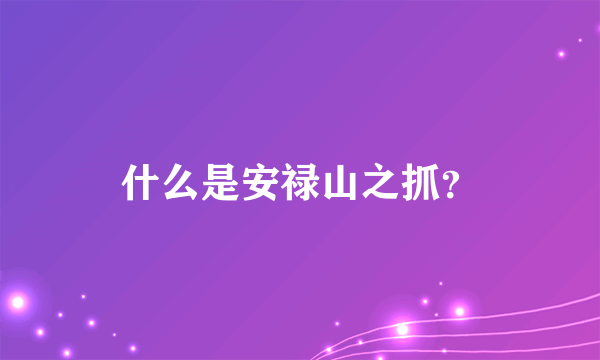 什么是安禄山之抓?